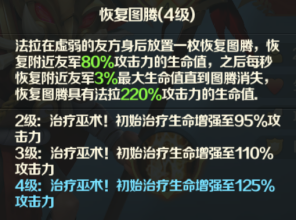 恢复图腾(4级)

法拉在虚弱的友方身后放置一枚恢复图腾，恢复附近友军80%攻击力的生命值，之后每秒恢复附近友军3%最大生命值直到图腾消失，恢复图腾具有法拉220%攻击力的生命值.

2级：治疗巫术！初始治疗生命增强至95%攻击力
3级：治疗巫术！初始治疗生命增强至110%攻击力
4级：治疗巫术！初始治疗生命增强至125%攻击力